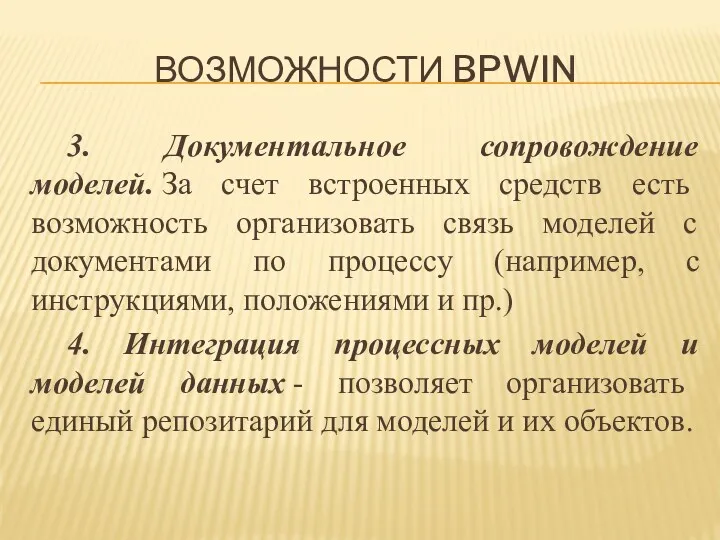 ВОЗМОЖНОСТИ BPWIN

3. Документальное сопровождение моделей. За счет встроенных средств есть возможность организовать связь моделей с документами по процессу (например, с инструкциями, положениями и пр.)

4. Интеграция процессных моделей и моделей данных - позволяет организовать единый репозитарий для моделей и их объектов.